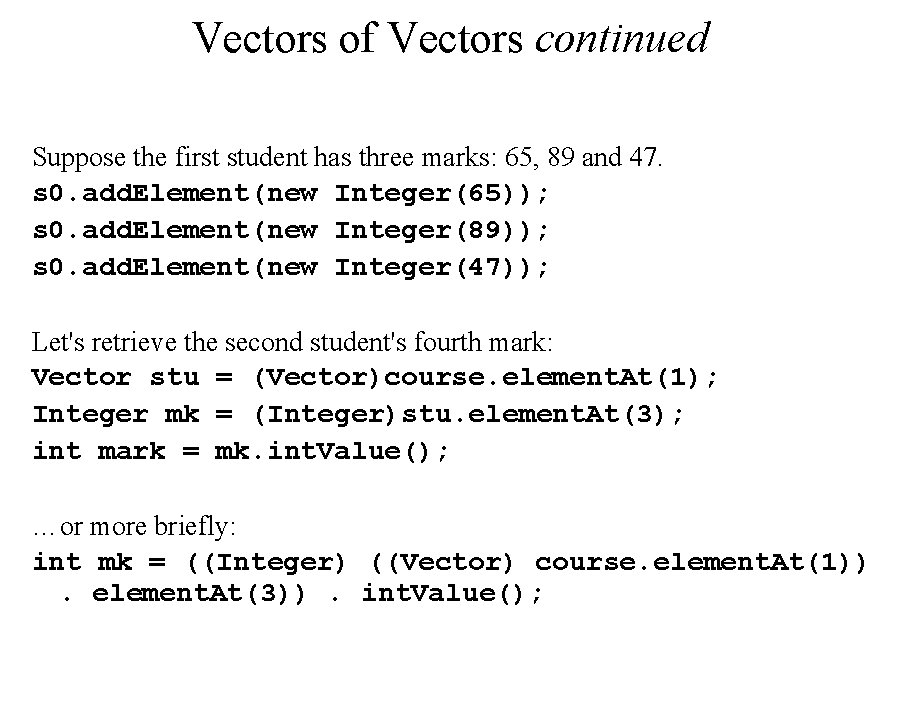 Vectors of Vectors continued

Suppose the first student has three marks: 65, 89 and 47.

s0.addElement(new Integer(65));
s0.addElement(new Integer(89));
s0.addElement(new Integer(47));

Let's retrieve the second student's fourth mark:

Vector stu = (Vector)course.elementAt(1);
Integer mk = (Integer)stu.elementAt(3);
int mark = mk.intValue();

... or more briefly:

int mk = ((Integer) ((Vector) course.elementAt(1))
  . elementAt(3)) . intValue();